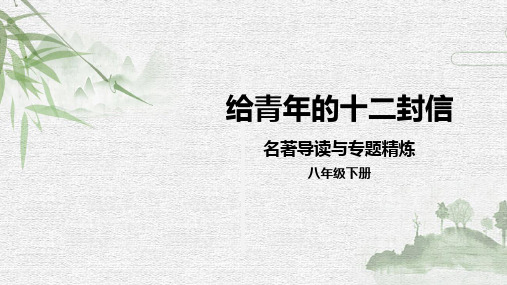 给青年的十二封信

名著导读与专题精炼

八年级下册